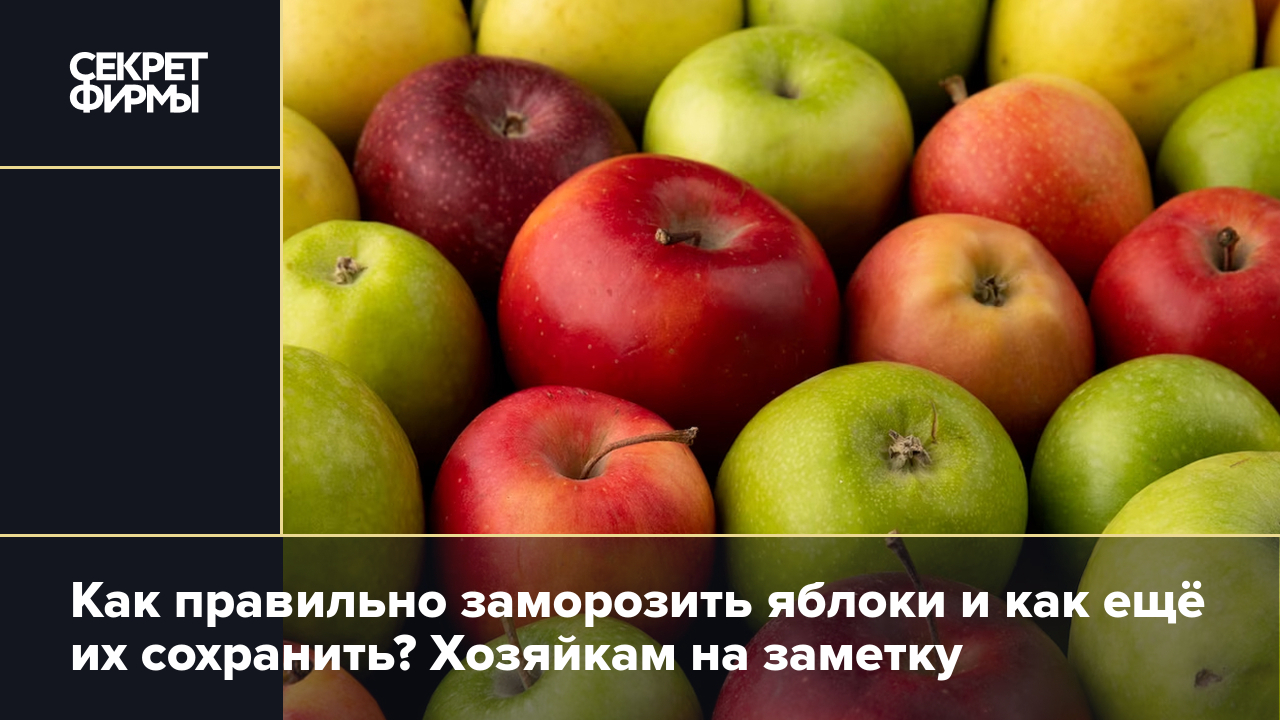 СЕКРЕТ ФИРМЫ

Как правильно заморозить яблоки и как ещё их сохранить? Хозяйкам на заметку